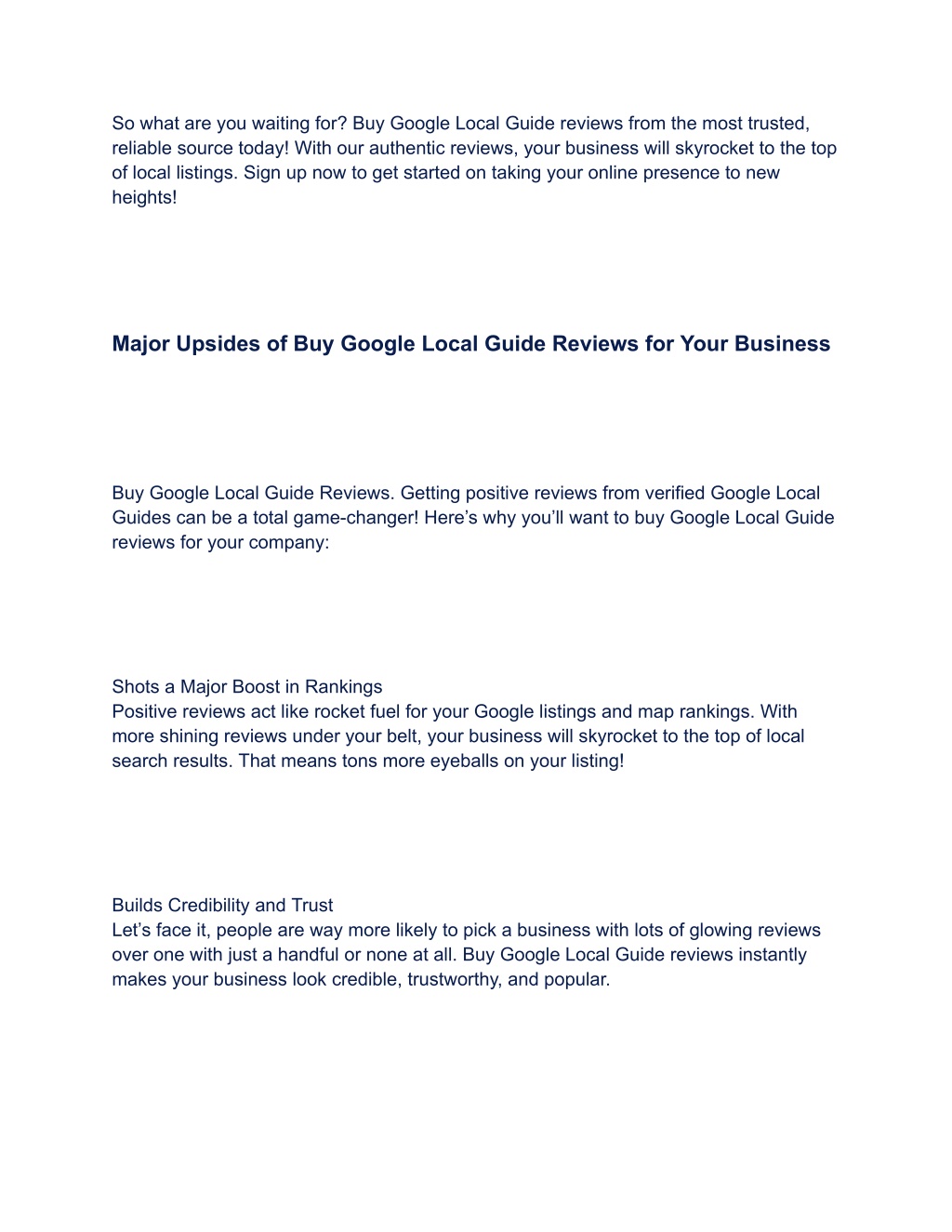 So what are you waiting for? Buy Google Local Guide reviews from the most trusted, reliable source today! With our authentic reviews, your business will skyrocket to the top of local listings. Sign up now to get started on taking your online presence to new heights!

Major Upsides of Buy Google Local Guide Reviews for Your Business

Buy Google Local Guide Reviews. Getting positive reviews from verified Google Local Guides can be a total game-changer! Here’s why you’ll want to buy Google Local Guide reviews for your company:

Shots a Major Boost in Rankings
Positive reviews act like rocket fuel for your Google listings and map rankings. With more shining reviews under your belt, your business will skyrocket to the top of local search results. That means tons more eyeballs on your listing!

Builds Credibility and Trust
Let’s face it, people are way more likely to pick a business with lots of glowing reviews over one with just a handful or none at all. Buy Google Local Guide reviews instantly makes your business look credible, trustworthy, and popular.